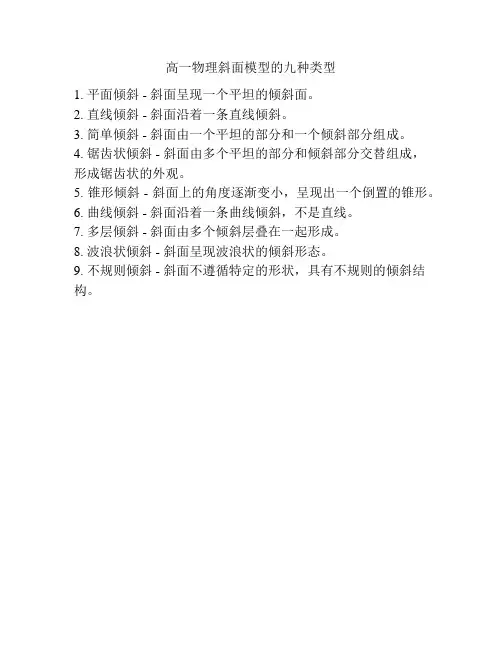 高一物理斜面模型的九种类型

1. 平面倾斜 - 斜面呈现一个平坦的倾斜面。
2. 直线倾斜 - 斜面沿着一条直线倾斜。
3. 简单倾斜 - 斜面由一个平坦的部分和一个倾斜部分组成。
4. 锯齿状倾斜 - 斜面由多个平坦的部分和倾斜部分交替组成，形成锯齿状的外观。
5. 锥形倾斜 - 斜面上的角度逐渐变小，呈现出一个倒置的锥形。
6. 曲线倾斜 - 斜面沿着一条曲线倾斜，不是直线。
7. 多层倾斜 - 斜面由多个倾斜层叠在一起形成。
8. 波浪状倾斜 - 斜面呈现波浪状的倾斜形态。
9. 不规则倾斜 - 斜面不遵循特定的形状，具有不规则的倾斜结构。